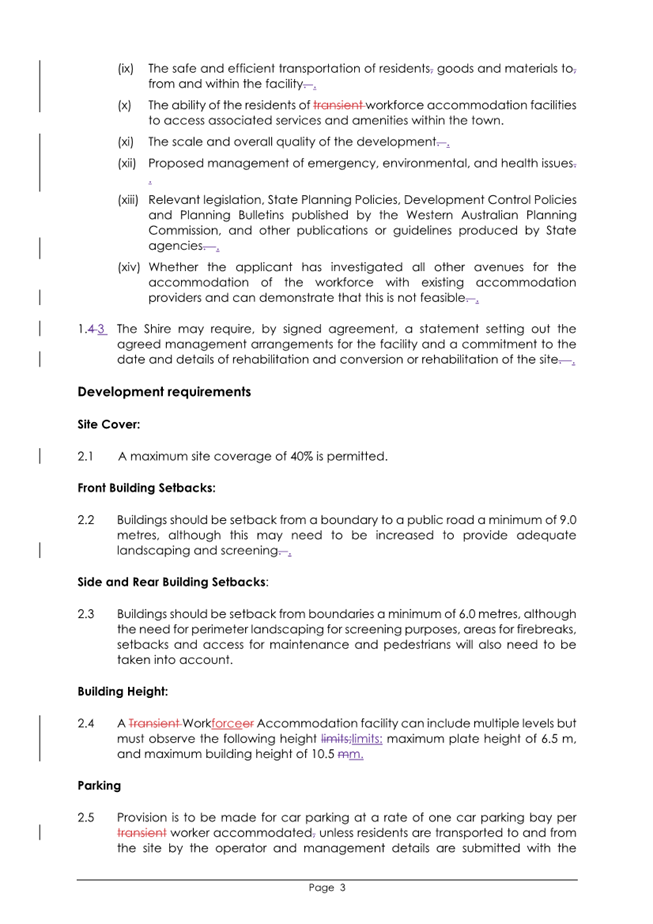 (ix) The safe and efficient transportation of residents, goods and materials to, from and within the facility. .

(x) The ability of the residents of transient workforce accommodation facilities to access associated services and amenities within the town.

(xi) The scale and overall quality of the development. .

(xii) Proposed management of emergency, environmental, and health issues. .

(xiii) Relevant legislation, State Planning Policies, Development Control Policies and Planning Bulletins published by the Western Australian Planning Commission, and other publications or guidelines produced by State agencies. .

(xiv) Whether the applicant has investigated all other avenues for the accommodation of the workforce with existing accommodation providers and can demonstrate that this is not feasible. .

1.4 3 The Shire may require, by signed agreement, a statement setting out the agreed management arrangements for the facility and a commitment to the date and details of rehabilitation and conversion or rehabilitation of the site. .

Development requirements

Site Cover:

2.1 A maximum site coverage of 40% is permitted.

Front Building Setbacks:

2.2 Buildings should be setback from a boundary to a public road a minimum of 9.0 metres, although this may need to be increased to provide adequate landscaping and screening. .

Side and Rear Building Setbacks:

2.3 Buildings should be setback from boundaries a minimum of 6.0 metres, although the need for perimeter landscaping for screening purposes, areas for firebreaks, setbacks and access for maintenance and pedestrians will also need to be taken into account.

Building Height:

2.4 A Transient Workforceer Accommodation facility can include multiple levels but must observe the following height limits;limits: maximum plate height of 6.5 m, and maximum building height of 10.5 mm.

Parking

2.5 Provision is to be made for car parking at a rate of one car parking bay per transient worker accommodated, unless residents are transported to and from the site by the operator and management details are submitted with the

Page 3